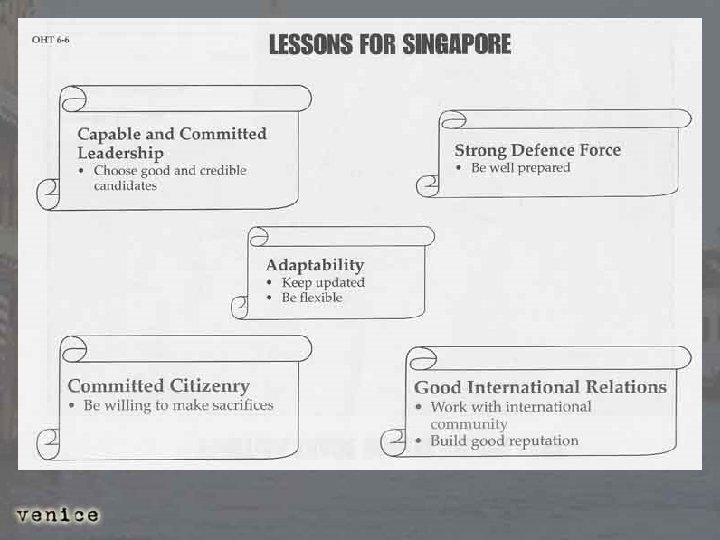 OHT 6-6

LESSONS FOR SINGAPORE

Capable and Committed Leadership
• Choose good and credible candidates

Strong Defence Force
• Be well prepared

Adaptability
• Keep updated
• Be flexible

Committed Citizenry
• Be willing to make sacrifices

Good International Relations
• Work with international community
• Build good reputation

venice